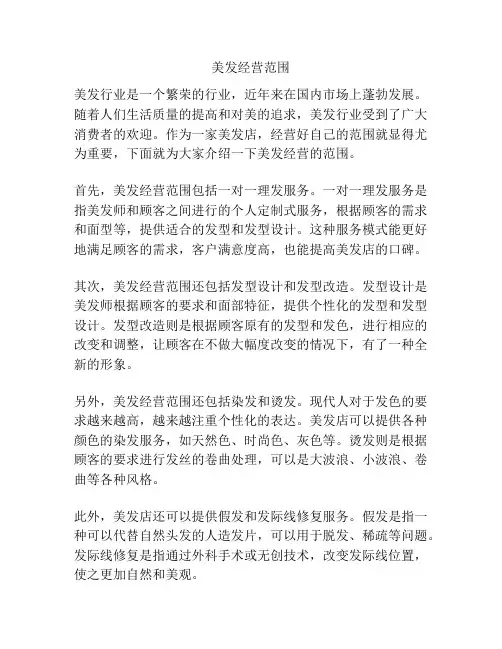 美发经营范围

美发行业是一个繁荣的行业，近年来在国内市场上蓬勃发展。随着人们生活质量的提高和对美的追求，美发行业受到了广大消费者的欢迎。作为一家美发店，经营好自己的范围就显得尤为重要，下面就为大家介绍一下美发经营的范围。

首先，美发经营范围包括一对一理发服务。一对一理发服务是指美发师和顾客之间进行的个人定制式服务，根据顾客的需求和面型等，提供适合的发型和发型设计。这种服务模式能更好地满足顾客的需求，客户满意度高，也能提高美发店的口碑。

其次，美发经营范围还包括发型设计和发型改造。发型设计是美发师根据顾客的要求和面部特征，提供个性化的发型和发型设计。发型改造则是根据顾客原有的发型和发色，进行相应的改变和调整，让顾客在不做大幅度改变的情况下，有了一种全新的形象。

另外，美发经营范围还包括染发和烫发。现代人对于发色的要求越来越高，越来越注重个性化的表达。美发店可以提供各种颜色的染发服务，如天然色、时尚色、灰色等。烫发则是根据顾客的要求进行发丝的卷曲处理，可以是大波浪、小波浪、卷曲等各种风格。

此外，美发店还可以提供假发和发际线修复服务。假发是指一种可以代替自然头发的人造发片，可以用于脱发、稀疏等问题。发际线修复是指通过外科手术或无创技术，改变发际线位置，使之更加自然和美观。